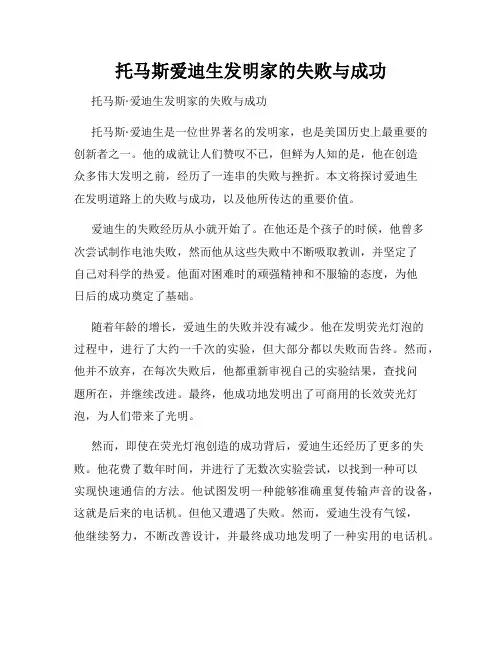 托马斯爱迪生发明家的失败与成功

托马斯·爱迪生发明家的失败与成功

托马斯·爱迪生是一位世界著名的发明家，也是美国历史上最重要的创新者之一。他的成就让人们赞叹不已，但鲜为人知的是，他在创造众多伟大发明之前，经历了一连串的失败与挫折。本文将探讨爱迪生在发明道路上的失败与成功，以及他所传达的重要价值。

爱迪生的失败经历从小就开始了。在他还是个孩子的时候，他曾多次尝试制作电池失败，然而他从这些失败中不断吸取教训，并坚定了自己对科学的热爱。他面对困难时的顽强精神和不服输的态度，为他日后的成功奠定了基础。

随着年龄的增长，爱迪生的失败并没有减少。他在发明荧光灯泡的过程中，进行了大约一千次的实验，但大部分都以失败而告终。然而，他并不放弃，在每次失败后，他都重新审视自己的实验结果，查找问题所在，并继续改进。最终，他成功地发明出了可商用的长效荧光灯泡，为人们带来了光明。

然而，即使在荧光灯泡创造的成功背后，爱迪生还经历了更多的失败。他花费了数年时间，并进行了无数次实验尝试，以找到一种可以实现快速通信的方法。他试图发明一种能够准确重复传输声音的设备，这就是后来的电话机。但他又遭遇了失败。然而，爱迪生没有气馁，他继续努力，不断改善设计，并最终成功地发明了一种实用的电话机。